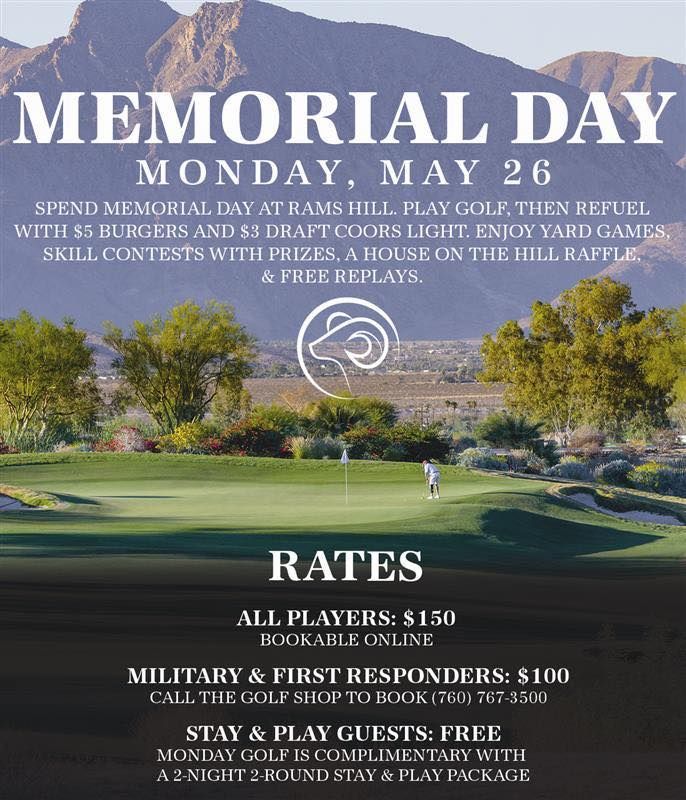 MEMORIAL DAY
MONDAY, MAY 26

SPEND MEMORIAL DAY AT RAMS HILL. PLAY GOLF, THEN REFUEL WITH \$5 BURGERS AND \$3 DRAFT COORS LIGHT. ENJOY YARD GAMES, SKILL CONTESTS WITH PRIZES, A HOUSE ON THE HILL RAFFLE, & FREE REPLAYS.

RATES

ALL PLAYERS: \$150
BOOKABLE ONLINE

MILITARY & FIRST RESPONDERS: \$100
CALL THE GOLF SHOP TO BOOK (760) 767-3500

STAY & PLAY GUESTS: FREE
MONDAY GOLF IS COMPLIMENTARY WITH A 2-NIGHT 2-ROUND STAY & PLAY PACKAGE